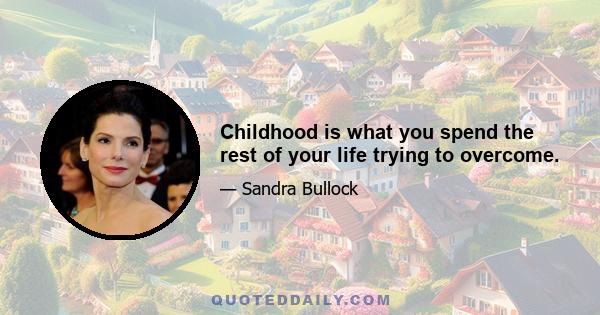 Childhood is what you spend the rest of your life trying to overcome.

— Sandra Bullock

QUOTEDDAILY.COM